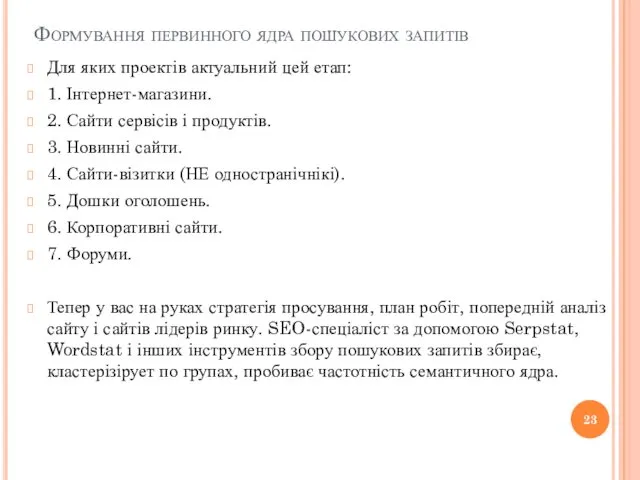 Формування первинного ядра пошукових запитів

Для яких проектів актуальний цей етап:

1. Інтернет-магазини.

2. Сайти сервісів і продуктів.

3. Новинні сайти.

4. Сайти-візитки (НЕ одностранічнікі).

5. Дошки оголошень.

6. Корпоративні сайти.

7. Форуми.

Тепер у вас на руках стратегія просування, план робіт, попередній аналіз сайту і сайтів лідерів ринку. SEO-спеціаліст за допомогою Serpstat, Wordstat і інших інструментів збору пошукових запитів збирає, кластерізірует по групах, пробиває частотність семантичного ядра.

23